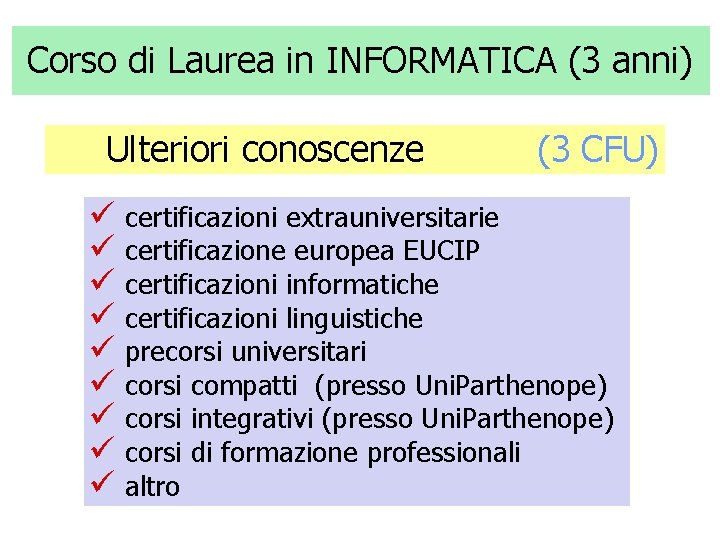 Corso di Laurea in INFORMATICA (3 anni)

Ulteriori conoscenze (3 CFU)

✓ certificazioni extrauniversitarie
✓ certificazione europea EUCIP
✓ certificazioni informatiche
✓ certificazioni linguistiche
✓ precorsi universitari
✓ corsi compatti (presso UniParthenope)
✓ corsi integrativi (presso UniParthenope)
✓ corsi di formazione professionali
✓ altro